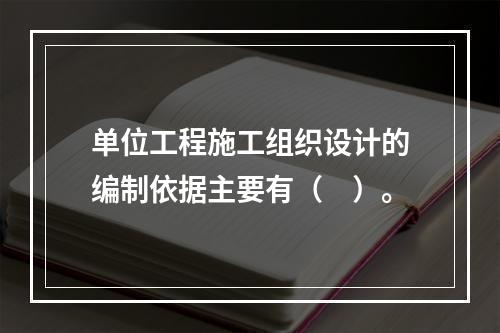 单位工程施工组织设计的编制依据主要有（　）。